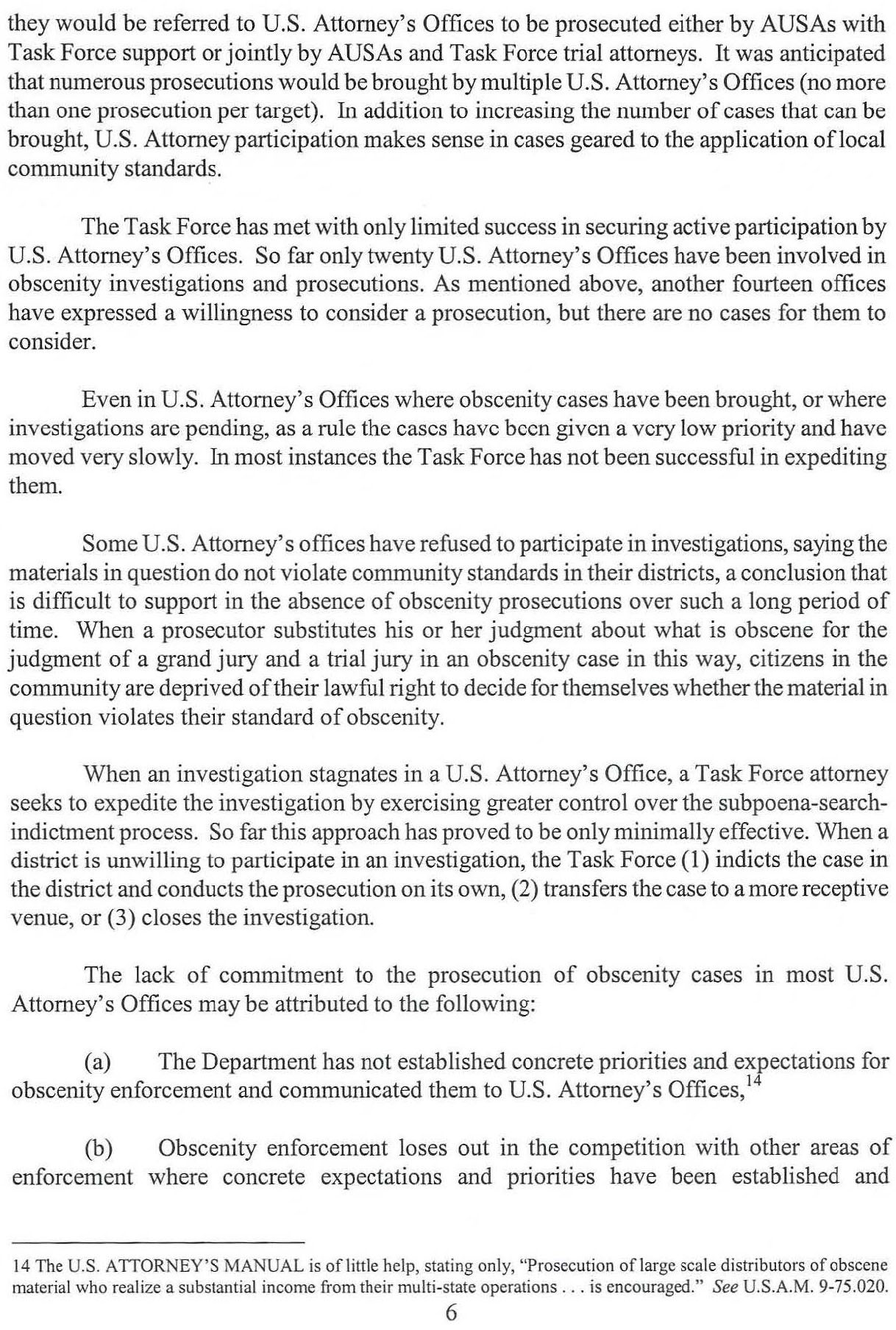 they would be referred to U.S. Attorney's Offices to be prosecuted either by AUSAs with Task Force support or jointly by AUSAs and Task Force trial attorneys. It was anticipated that numerous prosecutions would be brought by multiple U.S. Attorney's Offices (no more than one prosecution per target). In addition to increasing the number of cases that can be brought, U.S. Attorney participation makes sense in cases geared to the application of local community standards.

The Task Force has met with only limited success in securing active participation by U.S. Attorney's Offices. So far only twenty U.S. Attorney's Offices have been involved in obscenity investigations and prosecutions. As mentioned above, another fourteen offices have expressed a willingness to consider a prosecution, but there are no cases for them to consider.

Even in U.S. Attorney's Offices where obscenity cases have been brought, or where investigations are pending, as a rule the cases have been given a very low priority and have moved very slowly. In most instances the Task Force has not been successful in expediting them.

Some U.S. Attorney's offices have refused to participate in investigations, saying the materials in question do not violate community standards in their districts, a conclusion that is difficult to support in the absence of obscenity prosecutions over such a long period of time. When a prosecutor substitutes his or her judgment about what is obscene for the judgment of a grand jury and a trial jury in an obscenity case in this way, citizens in the community are deprived of their lawful right to decide for themselves whether the material in question violates their standard of obscenity.

When an investigation stagnates in a U.S. Attorney's Office, a Task Force attorney seeks to expedite the investigation by exercising greater control over the subpoena-search-indictment process. So far this approach has proved to be only minimally effective. When a district is unwilling to participate in an investigation, the Task Force (1) indicts the case in the district and conducts the prosecution on its own, (2) transfers the case to a more receptive venue, or (3) closes the investigation.

The lack of commitment to the prosecution of obscenity cases in most U.S. Attorney's Offices may be attributed to the following:

(a) The Department has not established concrete priorities and expectations for obscenity enforcement and communicated them to U.S. Attorney's Offices,$^{14}$

(b) Obscenity enforcement loses out in the competition with other areas of enforcement where concrete expectations and priorities have been established and

14 The U.S. ATTORNEY'S MANUAL is of little help, stating only, "Prosecution of large scale distributors of obscene material who realize a substantial income from their multi-state operations . . . is encouraged." See U.S.A.M. 9-75.020.

6